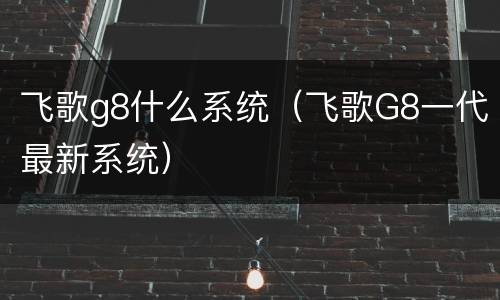 飞歌g8什么系统（飞歌G8一代最新系统）